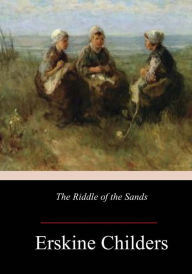 The Riddle of the Sands

Erskine Childers